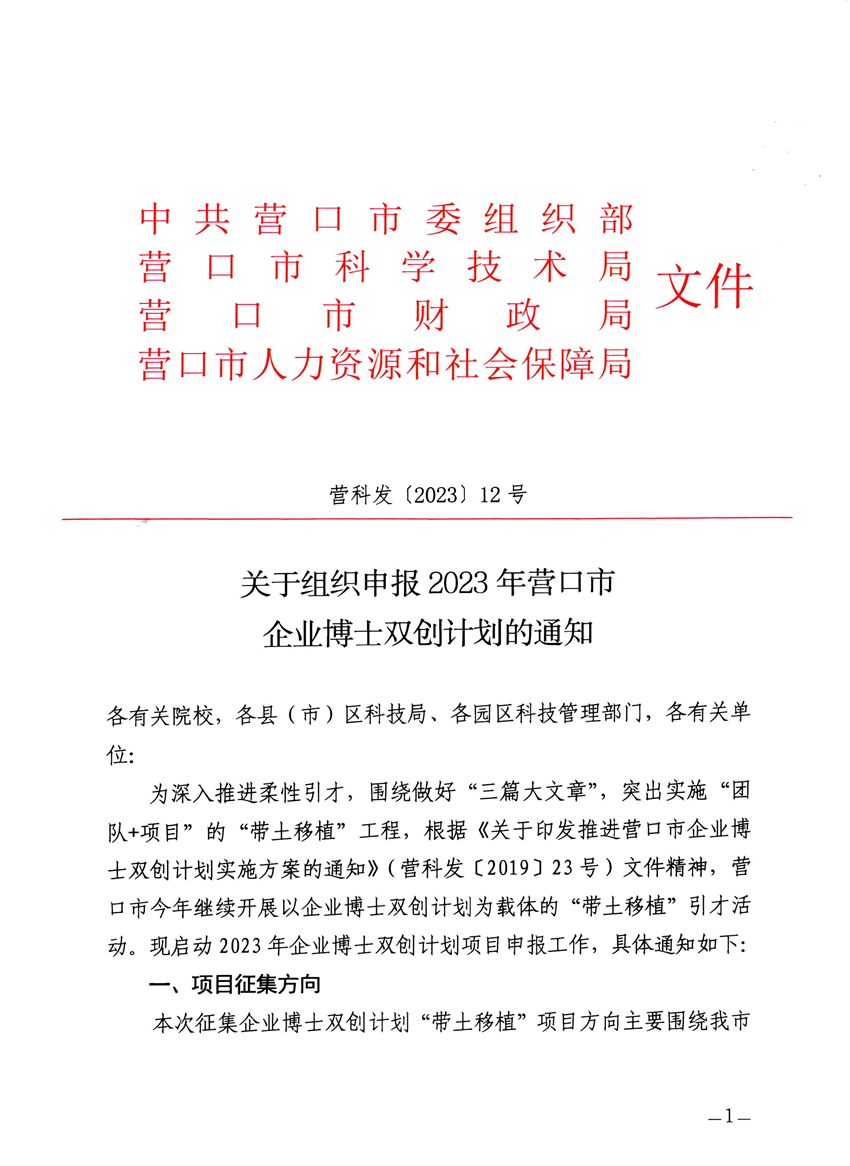 中共营口市委组织部
营口市科学技术局
营口市财政局
营口市人力资源和社会保障局
文件

营科发〔2023〕12号

关于组织申报2023年营口市
企业博士双创计划的通知

各有关院校，各县（市）区科技局、各园区科技管理部门，各有关单位：

为深入推进柔性引才，围绕做好“三篇大文章”，突出实施“团队+项目”的“带土移植”工程，根据《关于印发推进营口市企业博士双创计划实施方案的通知》（营科发〔2019〕23号）文件精神，营口市今年继续开展以企业博士双创计划为载体的“带土移植”引才活动。现启动2023年企业博士双创计划项目申报工作，具体通知如下：

一、项目征集方向

本次征集企业博士双创计划“带土移植”项目方向主要围绕我市

—1—